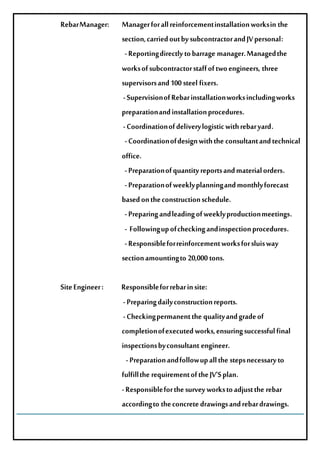 Rebar Manager: Manager for all reinforcement installation works in the section, carried out by subcontractor and JV personal:

- Reporting directly to barrage manager. Managed the works of subcontractor staff of two engineers, three supervisors and 100 steel fixers.

- Supervision of Rebar installation works including works preparation and installation procedures.

- Coordination of delivery logistic with rebar yard.

- Coordination of design with the consultant and technical office.

- Preparation of quantity reports and material orders.

- Preparation of weekly planning and monthly forecast based on the construction schedule.

- Preparing and leading of weekly production meetings.

- Following up of checking and inspection procedures.

- Responsible for reinforcement works for sluis way section amounting to 20,000 tons.

Site Engineer : Responsible for rebar in site:

- Preparing daily construction reports.

- Checking permanent the quality and grade of completion of executed works, ensuring successful final inspections by consultant engineer.

- Preparation and follow up all the steps necessary to fulfill the requirement of the JV'S plan.

- Responsible for the survey works to adjust the rebar according to the concrete drawings and rebar drawings.